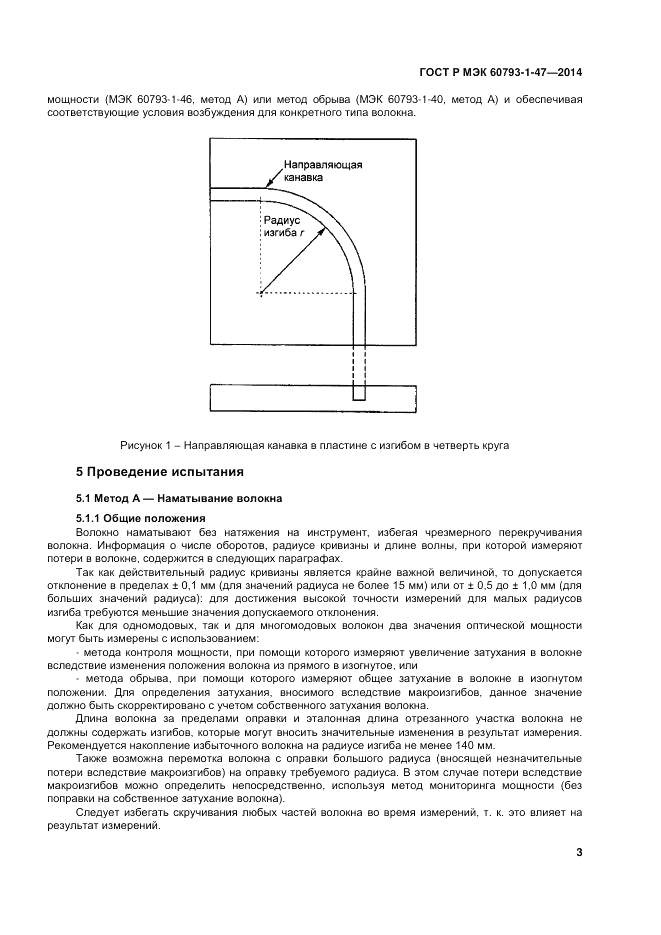 ГОСТ Р МЭК 60793-1-47—2014

мощности (МЭК 60793-1-46, метод А) или метод обрыва (МЭК 60793-1-40, метод А) и обеспечивая соответствующие условия возбуждения для конкретного типа волокна.

Направляющая канавка

Радиус изгиба $r$

Рисунок 1 – Направляющая канавка в пластине с изгибом в четверть круга

5 Проведение испытания

5.1 Метод А — Наматывание волокна

5.1.1 Общие положения

Волокно наматывают без натяжения на инструмент, избегая чрезмерного перекручивания волокна. Информация о числе оборотов, радиусе кривизны и длине волны, при которой измеряют потери в волокне, содержится в следующих параграфах.

Так как действительный радиус кривизны является крайне важной величиной, то допускается отклонение в пределах ± 0,1 мм (для значений радиуса не более 15 мм) или от ± 0,5 до ± 1,0 мм (для больших значений радиуса): для достижения высокой точности измерений для малых радиусов изгиба требуются меньшие значения допускаемого отклонения.

Как для одномодовых, так и для многомодовых волокон два значения оптической мощности могут быть измерены с использованием:

- метода контроля мощности, при помощи которого измеряют увеличение затухания в волокне вследствие изменения положения волокна из прямого в изогнутое, или

- метода обрыва, при помощи которого измеряют общее затухание в волокне в изогнутом положении. Для определения затухания, вносимого вследствие макроизгибов, данное значение должно быть скорректировано с учетом собственного затухания волокна.

Длина волокна за пределами оправки и эталонная длина отрезанного участка волокна не должны содержать изгибов, которые могут вносить значительные изменения в результат измерения. Рекомендуется накопление избыточного волокна на радиусе изгиба не менее 140 мм.

Также возможна перемотка волокна с оправки большого радиуса (вносящей незначительные потери вследствие макроизгибов) на оправку требуемого радиуса. В этом случае потери вследствие макроизгибов можно определить непосредственно, используя метод мониторинга мощности (без поправки на собственное затухание волокна).

Следует избегать скручивания любых частей волокна во время измерений, т. к. это влияет на результат измерений.

3